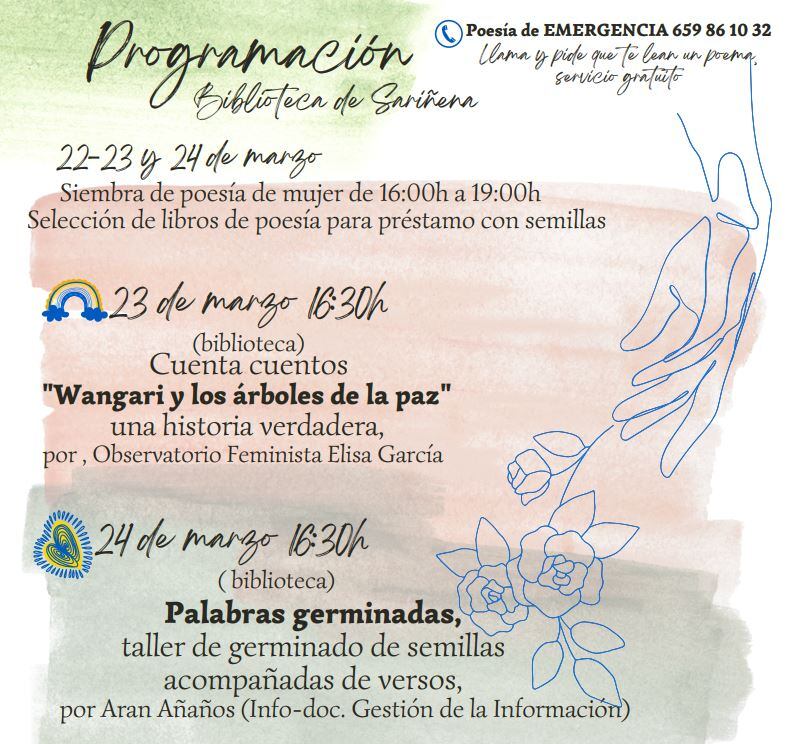 Programación
Biblioteca de Sariñena

Poesía de EMERGENCIA 659 86 10 32
Llama y pide que te lean un poema, servicio gratuito

22-23 y 24 de marzo
Siembra de poesía de mujer de 16:00h a 19:00h
Selección de libros de poesía para préstamo con semillas

23 de marzo 16:30h
(biblioteca)
Cuenta cuentos
"Wangari y los árboles de la paz"
una historia verdadera,
por , Observatorio Feminista Elisa García

24 de marzo 16:30h
( biblioteca)
Palabras germinadas,
taller de germinado de semillas
acompañadas de versos,
por Aran Añaños (Info-doc. Gestión de la Información)